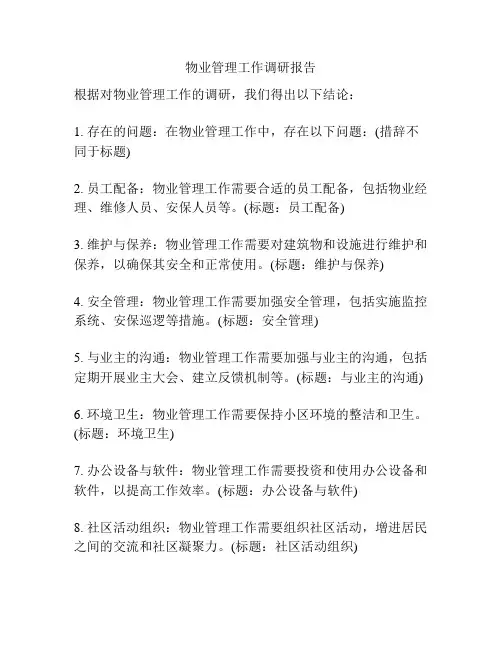 物业管理工作调研报告

根据对物业管理工作的调研，我们得出以下结论：

1. 存在的问题：在物业管理工作中，存在以下问题：(措辞不同于标题)

2. 员工配备：物业管理工作需要合适的员工配备，包括物业经理、维修人员、安保人员等。(标题：员工配备)

3. 维护与保养：物业管理工作需要对建筑物和设施进行维护和保养，以确保其安全和正常使用。(标题：维护与保养)

4. 安全管理：物业管理工作需要加强安全管理，包括实施监控系统、安保巡逻等措施。(标题：安全管理)

5. 与业主的沟通：物业管理工作需要加强与业主的沟通，包括定期开展业主大会、建立反馈机制等。(标题：与业主的沟通)

6. 环境卫生：物业管理工作需要保持小区环境的整洁和卫生。(标题：环境卫生)

7. 办公设备与软件：物业管理工作需要投资和使用办公设备和软件，以提高工作效率。(标题：办公设备与软件)

8. 社区活动组织：物业管理工作需要组织社区活动，增进居民之间的交流和社区凝聚力。(标题：社区活动组织)